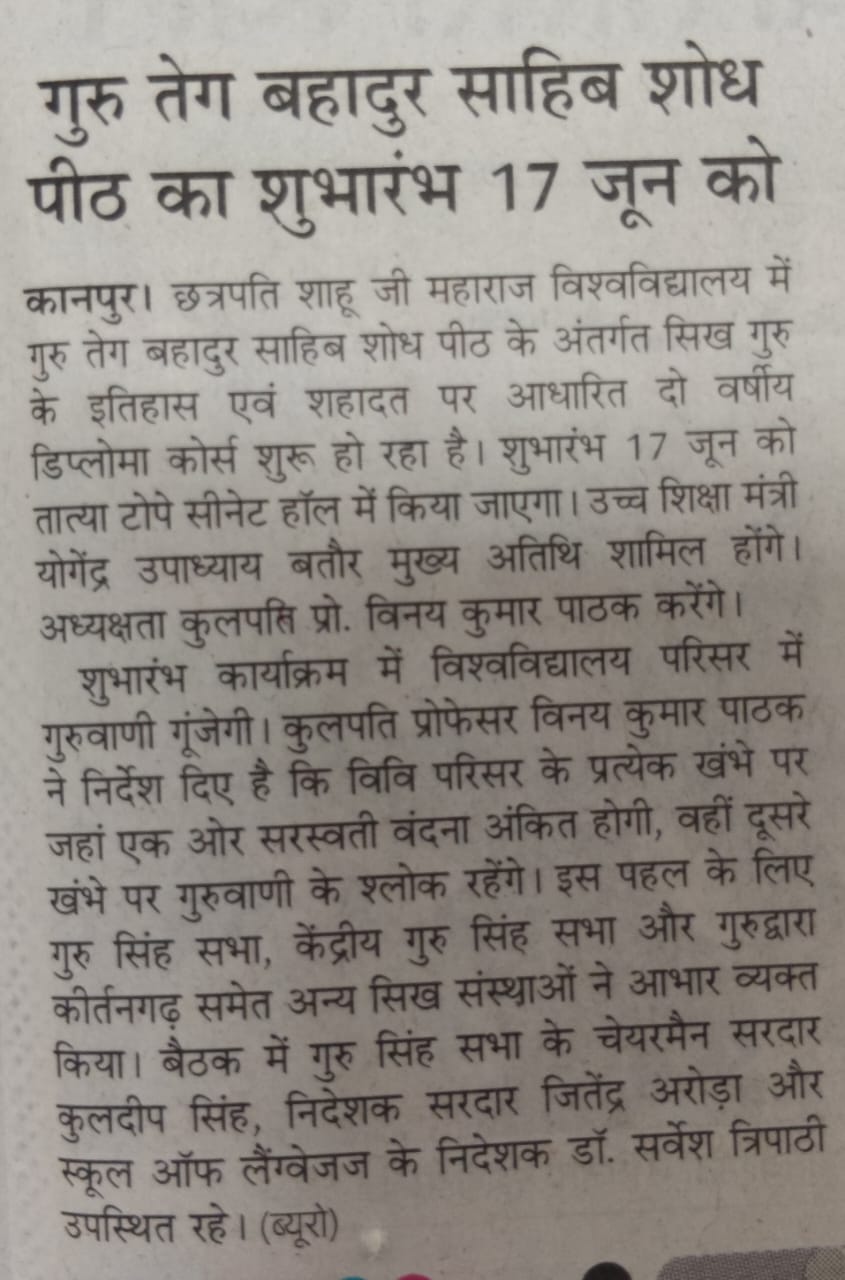 गुरु तेग बहादुर साहिब शोध पीठ का शुभारंभ 17 जून को

कानपुर। छत्रपति शाहू जी महाराज विश्वविद्यालय में गुरु तेग बहादुर साहिब शोध पीठ के अंतर्गत सिख गुरु के इतिहास एवं शहादत पर आधारित दो वर्षीय डिप्लोमा कोर्स शुरू हो रहा है। शुभारंभ 17 जून को तात्या टोपे सीनेट हॉल में किया जाएगा। उच्च शिक्षा मंत्री योगेंद्र उपाध्याय बतौर मुख्य अतिथि शामिल होंगे। अध्यक्षता कुलपति प्रो. विनय कुमार पाठक करेंगे।

शुभारंभ कार्यक्रम में विश्वविद्यालय परिसर में गुरुवाणी गूंजेगी। कुलपति प्रोफेसर विनय कुमार पाठक ने निर्देश दिए है कि विवि परिसर के प्रत्येक खंभे पर जहां एक ओर सरस्वती वंदना अंकित होगी, वहीं दूसरे खंभे पर गुरुवाणी के श्लोक रहेंगे। इस पहल के लिए गुरु सिंह सभा, केंद्रीय गुरु सिंह सभा और गुरुद्वारा कीर्तनगढ़ समेत अन्य सिख संस्थाओं ने आभार व्यक्त किया। बैठक में गुरु सिंह सभा के चेयरमैन सरदार कुलदीप सिंह, निदेशक सरदार जितेंद्र अरोड़ा और स्कूल ऑफ लैंग्वेजज के निदेशक डॉ. सर्वेश त्रिपाठी उपस्थित रहे। (ब्यूरो)